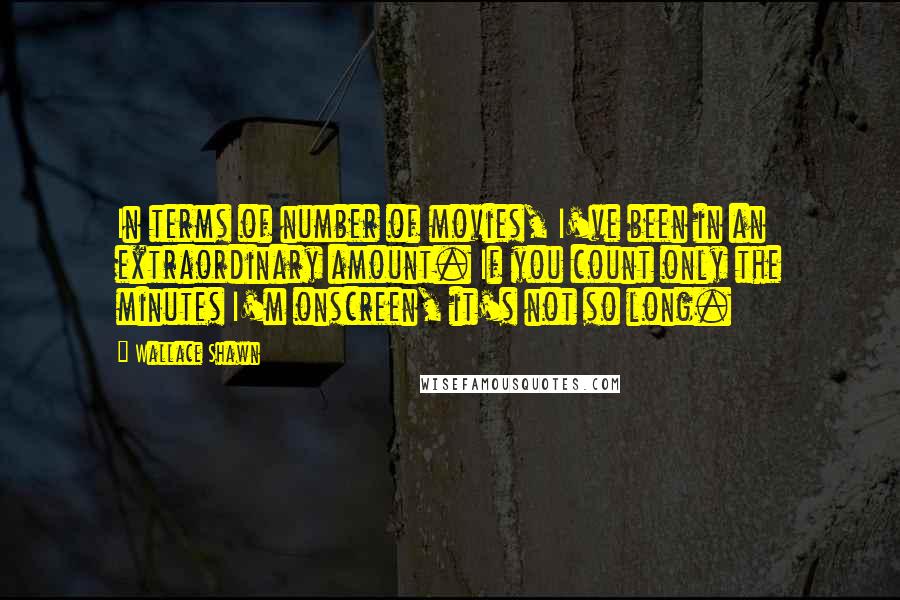 In terms of number of movies, I've been in an extraordinary amount. If you count only the minutes I'm onscreen, it's not so long.

Wallace Shawn

WISEFAMOUSQUOTES.COM